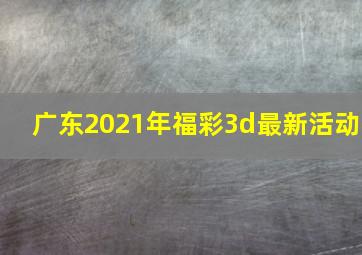 广东2021年福彩3d最新活动